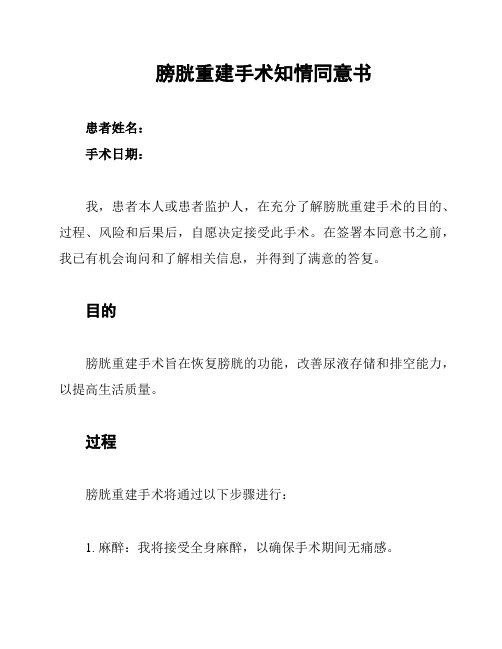 膀胱重建手术知情同意书

患者姓名：

手术日期：

我，患者本人或患者监护人，在充分了解膀胱重建手术的目的、过程、风险和后果后，自愿决定接受此手术。在签署本同意书之前，我已有机会询问和了解相关信息，并得到了满意的答复。

目的

膀胱重建手术旨在恢复膀胱的功能，改善尿液存储和排空能力，以提高生活质量。

过程

膀胱重建手术将通过以下步骤进行：

1. 麻醉：我将接受全身麻醉，以确保手术期间无痛感。